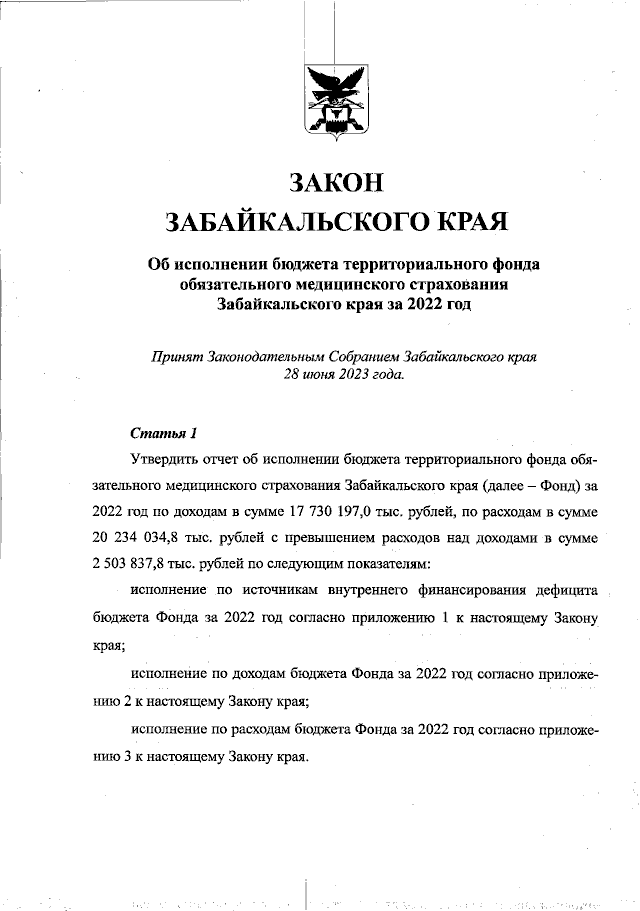 ЗАКОН
ЗАБАЙКАЛЬСКОГО КРАЯ

Об исполнении бюджета территориального фонда обязательного медицинского страхования Забайкальского края за 2022 год

Принят Законодательным Собранием Забайкальского края 28 июня 2023 года.

Статья 1

Утвердить отчет об исполнении бюджета территориального фонда обязательного медицинского страхования Забайкальского края (далее – Фонд) за 2022 год по доходам в сумме 17 730 197,0 тыс. рублей, по расходам в сумме 20 234 034,8 тыс. рублей с превышением расходов над доходами в сумме 2 503 837,8 тыс. рублей по следующим показателям:

исполнение по источникам внутреннего финансирования дефицита бюджета Фонда за 2022 год согласно приложению 1 к настоящему Закону края;

исполнение по доходам бюджета Фонда за 2022 год согласно приложению 2 к настоящему Закону края;

исполнение по расходам бюджета Фонда за 2022 год согласно приложению 3 к настоящему Закону края.